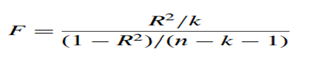 $F = \frac{R^2/k}{(1 - R^2)/(n - k - 1)}$